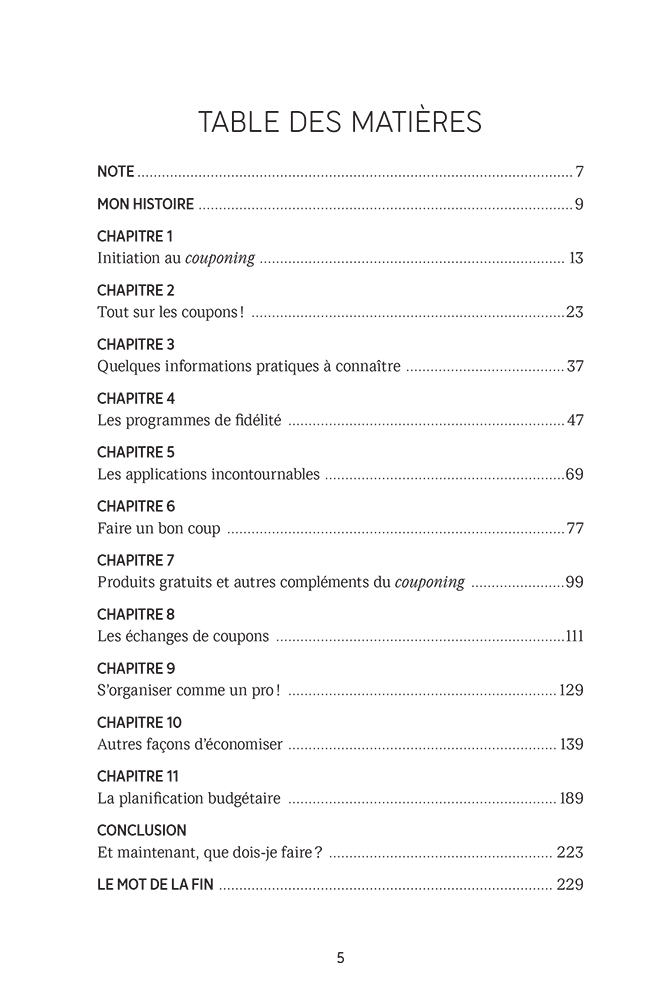 TABLE DES MATIÈRES

NOTE 7

MON HISTOIRE 9

CHAPITRE 1
Initiation au couponing 13

CHAPITRE 2
Tout sur les coupons! 23

CHAPITRE 3
Quelques informations pratiques à connaître 37

CHAPITRE 4
Les programmes de fidélité 47

CHAPITRE 5
Les applications incontournables 69

CHAPITRE 6
Faire un bon coup 77

CHAPITRE 7
Produits gratuits et autres compléments du couponing 99

CHAPITRE 8
Les échanges de coupons 111

CHAPITRE 9
S'organiser comme un pro! 129

CHAPITRE 10
Autres façons d'économiser 139

CHAPITRE 11
La planification budgétaire 189

CONCLUSION
Et maintenant, que dois-je faire? 223

LE MOT DE LA FIN 229

5